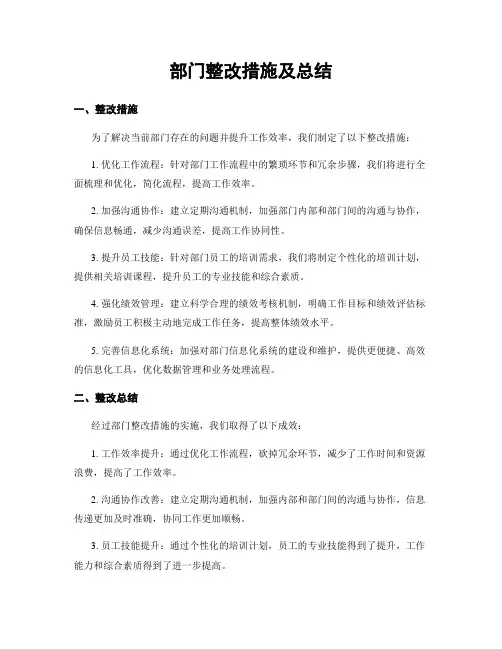 部门整改措施及总结

一、整改措施

为了解决当前部门存在的问题并提升工作效率，我们制定了以下整改措施：

1. 优化工作流程：针对部门工作流程中的繁琐环节和冗余步骤，我们将进行全面梳理和优化，简化流程，提高工作效率。

2. 加强沟通协作：建立定期沟通机制，加强部门内部和部门间的沟通与协作，确保信息畅通，减少沟通误差，提高工作协同性。

3. 提升员工技能：针对部门员工的培训需求，我们将制定个性化的培训计划，提供相关培训课程，提升员工的专业技能和综合素质。

4. 强化绩效管理：建立科学合理的绩效考核机制，明确工作目标和绩效评估标准，激励员工积极主动地完成工作任务，提高整体绩效水平。

5. 完善信息化系统：加强对部门信息化系统的建设和维护，提供更便捷、高效的信息化工具，优化数据管理和业务处理流程。

二、整改总结

经过部门整改措施的实施，我们取得了以下成效：

1. 工作效率提升：通过优化工作流程，砍掉冗余环节，减少了工作时间和资源浪费，提高了工作效率。

2. 沟通协作改善：建立定期沟通机制，加强内部和部门间的沟通与协作，信息传递更加及时准确，协同工作更加顺畅。

3. 员工技能提升：通过个性化的培训计划，员工的专业技能得到了提升，工作能力和综合素质得到了进一步提高。